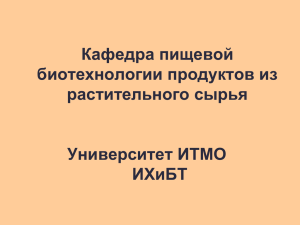 Кафедра пищевой биотехнологии продуктов из растительного сырья

Университет ИТМО
ИХиБТ